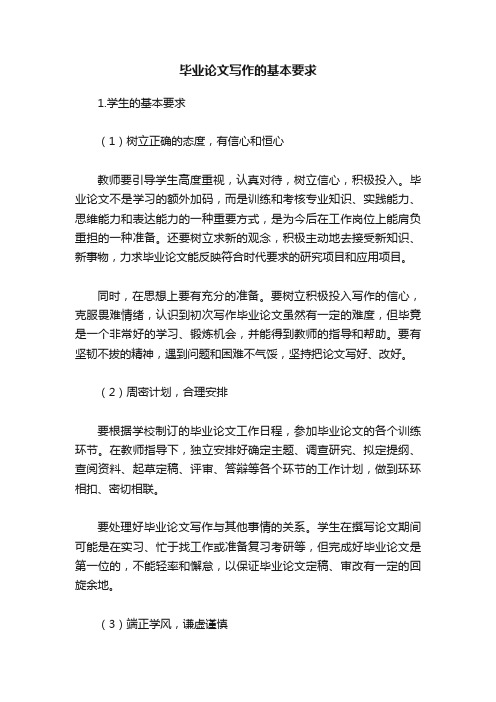 毕业论文写作的基本要求

1.学生的基本要求

（1）树立正确的态度，有信心和恒心

教师要引导学生高度重视，认真对待，树立信心，积极投入。毕业论文不是学习的额外加码，而是训练和考核专业知识、实践能力、思维能力和表达能力的一种重要方式，是为今后在工作岗位上能肩负重担的一种准备。还要树立求新的观念，积极主动地去接受新知识、新事物，力求毕业论文能反映符合时代要求的研究项目和应用项目。

同时，在思想上要有充分的准备。要树立积极投入写作的信心，克服畏难情绪，认识到初次写作毕业论文虽然有一定的难度，但毕竟是一个非常好的学习、锻炼机会，并能得到教师的指导和帮助。要有坚韧不拔的精神，遇到问题和困难不气馁，坚持把论文写好、改好。

（2）周密计划，合理安排

要根据学校制订的毕业论文工作日程，参加毕业论文的各个训练环节。在教师指导下，独立安排好确定主题、调查研究、拟定提纲、查阅资料、起草定稿、评审、答辩等各个环节的工作计划，做到环环相扣、密切相联。

要处理好毕业论文写作与其他事情的关系。学生在撰写论文期间可能是在实习、忙于找工作或准备复习考研等，但完成好毕业论文是第一位的，不能轻率和懈怠，以保证毕业论文定稿、审改有一定的回旋余地。

（3）端正学风，谦虚谨慎